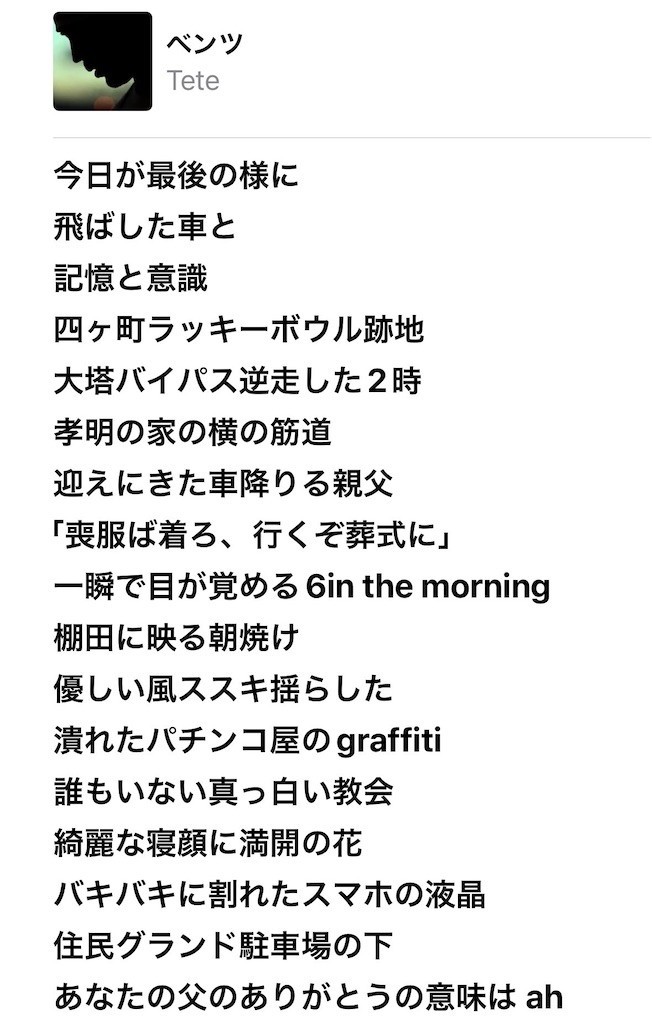 ベンツ
Tete

今日が最後の様に
飛ばした車と
記憶と意識
四ヶ町ラッキーボウル跡地
大塔バイパス逆走した２時
孝明の家の横の筋道
迎えにきた車降りる親父
「喪服ば着ろ、行くぞ葬式に」
一瞬で目が覚める 6in the morning
棚田に映る朝焼け
優しい風ススキ揺らした
潰れたパチンコ屋の graffiti
誰もいない真っ白い教会
綺麗な寝顔に満開の花
バキバキに割れたスマホの液晶
住民グランド駐車場の下
あなたの父のありがとうの意味は ah